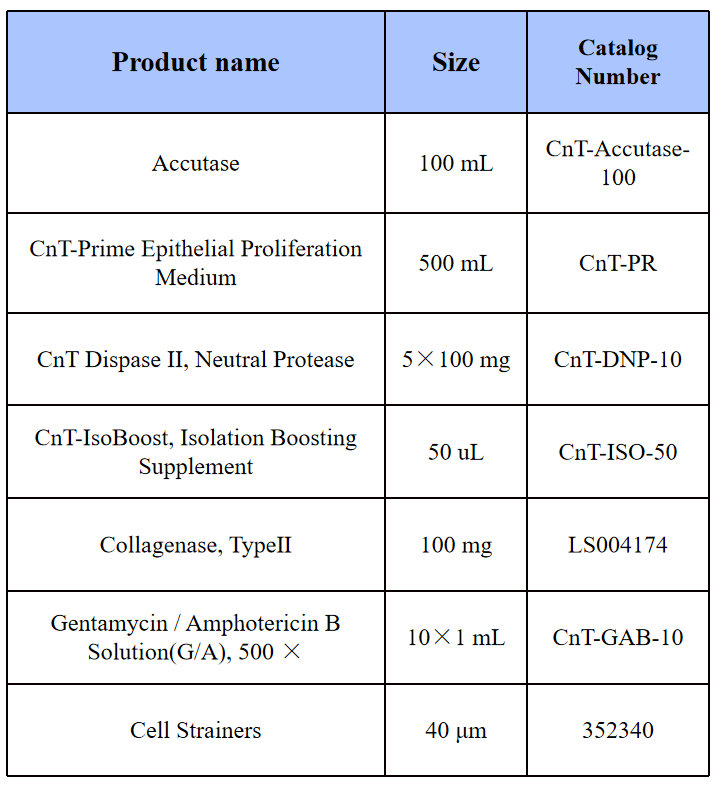 | Product name | Size | Catalog Number |
|---|---|---|
| Accutase | 100 mL | CnT-Accutase-100 |
| CnT-Prime Epithelial Proliferation Medium | 500 mL | CnT-PR |
| CnT Dispase II, Neutral Protease | 5×100 mg | CnT-DNP-10 |
| CnT-IsoBoost, Isolation Boosting Supplement | 50 uL | CnT-ISO-50 |
| Collagenase, TypeII | 100 mg | LS004174 |
| Gentamycin / Amphotericin B Solution(G/A), 500 × | 10×1 mL | CnT-GAB-10 |
| Cell Strainers | 40 µm | 352340 |